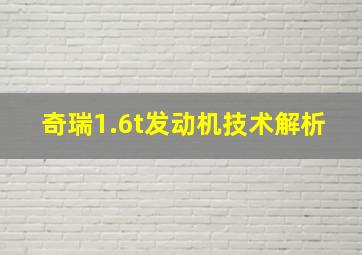 奇瑞1.6t发动机技术解析